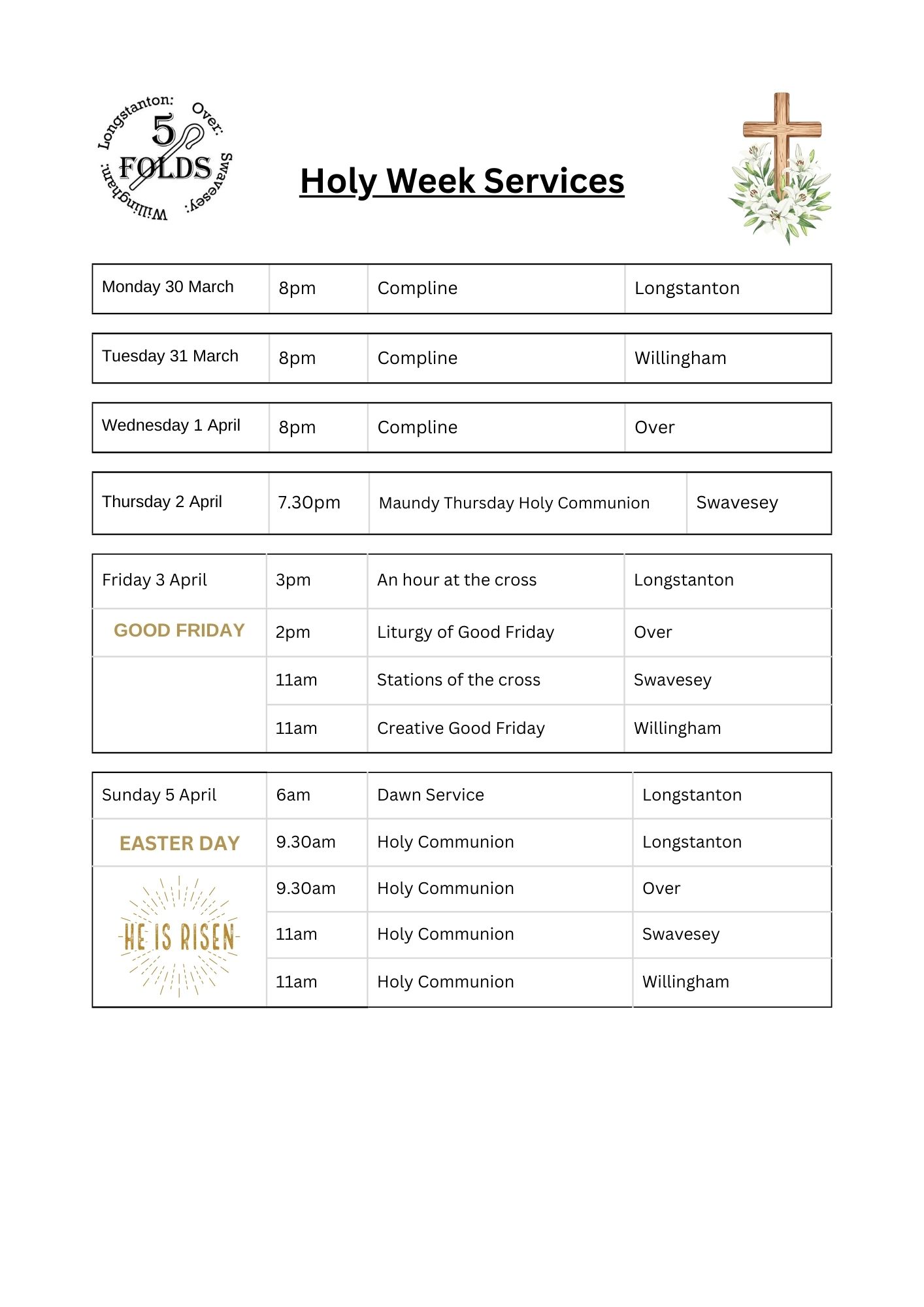 Longstanton: Over: Swavesey: Willingham:
5 FOLDS

Holy Week Services

| Monday 30 March | 8pm | Compline | Longstanton |
|---|---|---|---|

| Tuesday 31 March | 8pm | Compline | Willingham |
|---|---|---|---|

| Wednesday 1 April | 8pm | Compline | Over |
|---|---|---|---|

| Thursday 2 April | 7.30pm | Maundy Thursday Holy Communion | Swavesey |
|---|---|---|---|

| Friday 3 April | 3pm | An hour at the cross | Longstanton |
|---|---|---|---|
| GOOD FRIDAY | 2pm | Liturgy of Good Friday | Over |
| | 11am | Stations of the cross | Swavesey |
| | 11am | Creative Good Friday | Willingham |

| Sunday 5 April | 6am | Dawn Service | Longstanton |
|---|---|---|---|
| EASTER DAY | 9.30am | Holy Communion | Longstanton |
| HE IS RISEN | 9.30am | Holy Communion | Over |
| | 11am | Holy Communion | Swavesey |
| | 11am | Holy Communion | Willingham |